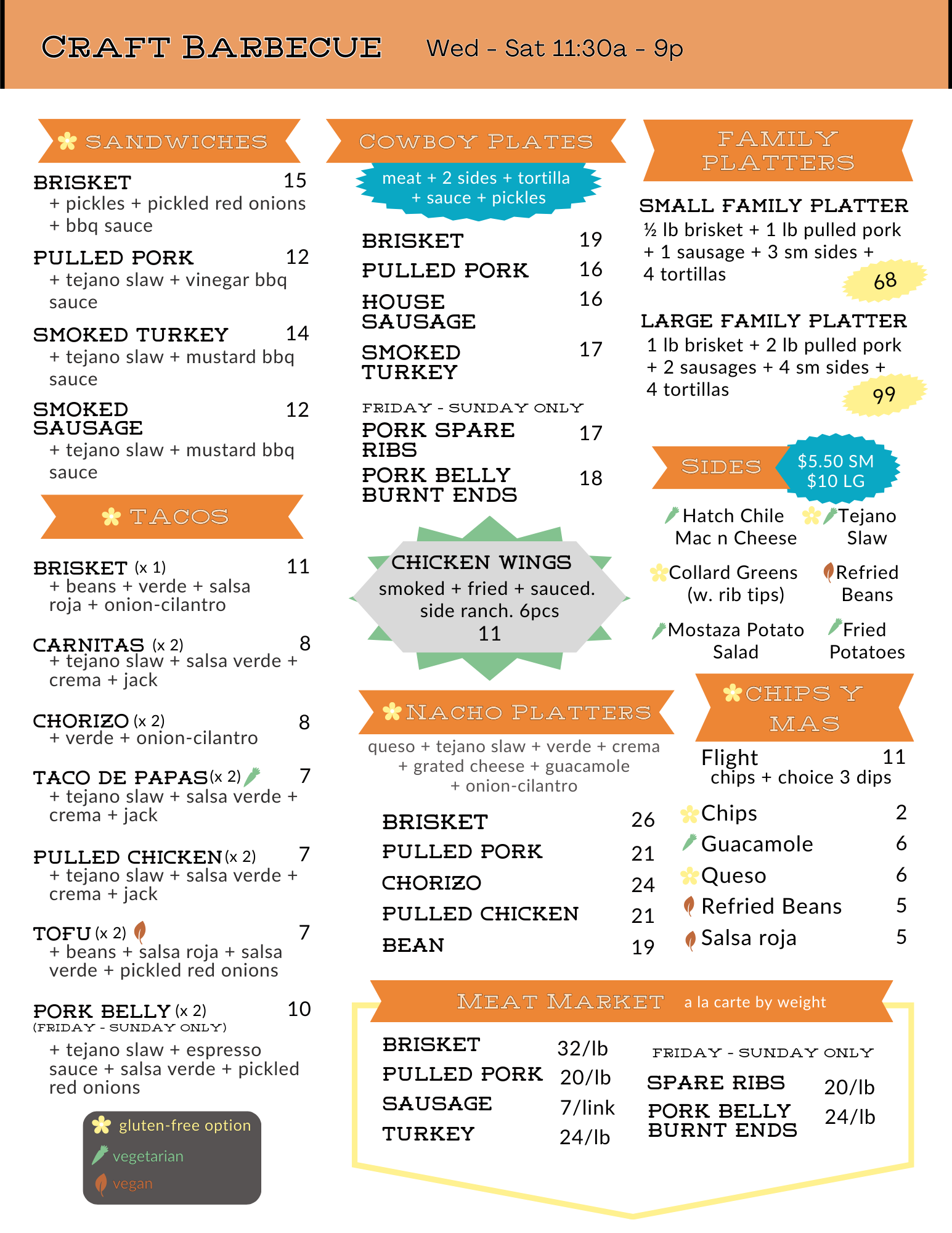 CRAFT BARBECUE Wed - Sat 11:30a - 9p

SANDWICHES

BRISKET 15
+ pickles + pickled red onions + bbq sauce

PULLED PORK 12
+ tejano slaw + vinegar bbq sauce

SMOKED TURKEY 14
+ tejano slaw + mustard bbq sauce

SMOKED SAUSAGE 12
+ tejano slaw + mustard bbq sauce

TACOS

BRISKET (x 1) 11
+ beans + verde + salsa roja + onion-cilantro

CARNITAS (x 2) 8
+ tejano slaw + salsa verde + crema + jack

CHORIZO (x 2) 8
+ verde + onion-cilantro

TACO DE PAPAS (x 2) 7
+ tejano slaw + salsa verde + crema + jack

PULLED CHICKEN (x 2) 7
+ tejano slaw + salsa verde + crema + jack

TOFU (x 2) 7
+ beans + salsa roja + salsa verde + pickled red onions

PORK BELLY (x 2) 10
(FRIDAY - SUNDAY ONLY)
+ tejano slaw + espresso sauce + salsa verde + pickled red onions

gluten-free option
vegetarian
vegan

COWBOY PLATES
meat + 2 sides + tortilla + sauce + pickles

BRISKET 19
PULLED PORK 16
HOUSE SAUSAGE 16
SMOKED TURKEY 17

FRIDAY - SUNDAY ONLY
PORK SPARE RIBS 17
PORK BELLY BURNT ENDS 18

CHICKEN WINGS
smoked + fried + sauced. side ranch. 6pcs
11

NACHO PLATTERS
queso + tejano slaw + verde + crema + grated cheese + guacamole + onion-cilantro

BRISKET 26
PULLED PORK 21
CHORIZO 24
PULLED CHICKEN 21
BEAN 19

FAMILY PLATTERS

SMALL FAMILY PLATTER
½ lb brisket + 1 lb pulled pork + 1 sausage + 3 sm sides + 4 tortillas
68

LARGE FAMILY PLATTER
1 lb brisket + 2 lb pulled pork + 2 sausages + 4 sm sides + 4 tortillas
99

SIDES $5.50 SM $10 LG

Hatch Chile Mac n Cheese
Tejano Slaw
Collard Greens (w. rib tips)
Refried Beans
Mostaza Potato Salad
Fried Potatoes

CHIPS Y MAS
Flight 11
chips + choice 3 dips
Chips 2
Guacamole 6
Queso 6
Refried Beans 5
Salsa roja 5

MEAT MARKET a la carte by weight

BRISKET 32/lb
PULLED PORK 20/lb
SAUSAGE 7/link
TURKEY 24/lb

FRIDAY - SUNDAY ONLY
SPARE RIBS 20/lb
PORK BELLY BURNT ENDS 24/lb